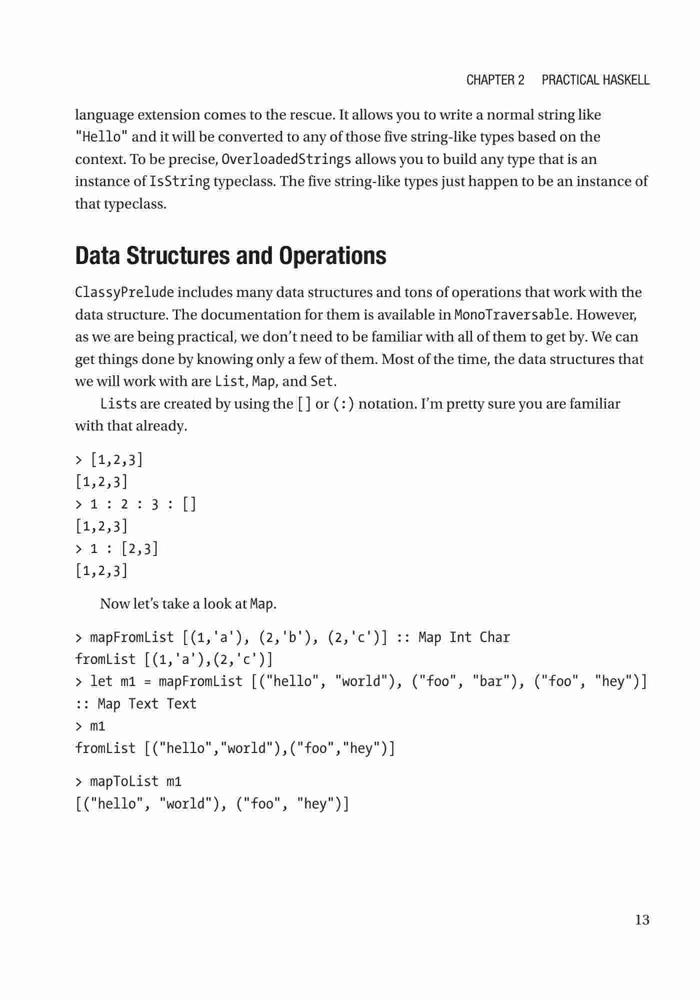 CHAPTER 2 PRACTICAL HASKELL

language extension comes to the rescue. It allows you to write a normal string like "Hello" and it will be converted to any of those five string-like types based on the context. To be precise, OverloadedStrings allows you to build any type that is an instance of IsString typeclass. The five string-like types just happen to be an instance of that typeclass.

Data Structures and Operations

ClassyPrelude includes many data structures and tons of operations that work with the data structure. The documentation for them is available in MonoTraversable. However, as we are being practical, we don't need to be familiar with all of them to get by. We can get things done by knowing only a few of them. Most of the time, the data structures that we will work with are List, Map, and Set.

Lists are created by using the [] or (:) notation. I'm pretty sure you are familiar with that already.

> [1,2,3]
[1,2,3]
> 1 : 2 : 3 : []
[1,2,3]
> 1 : [2,3]
[1,2,3]

Now let's take a look at Map.

> mapFromList [(1,'a'), (2,'b'), (2,'c')] :: Map Int Char
fromList [(1,'a'),(2,'c')]
> let m1 = mapFromList [("hello", "world"), ("foo", "bar"), ("foo", "hey")] :: Map Text Text
> m1
fromList [("hello","world"),("foo","hey")]

> mapToList m1
[("hello", "world"), ("foo", "hey")]

13